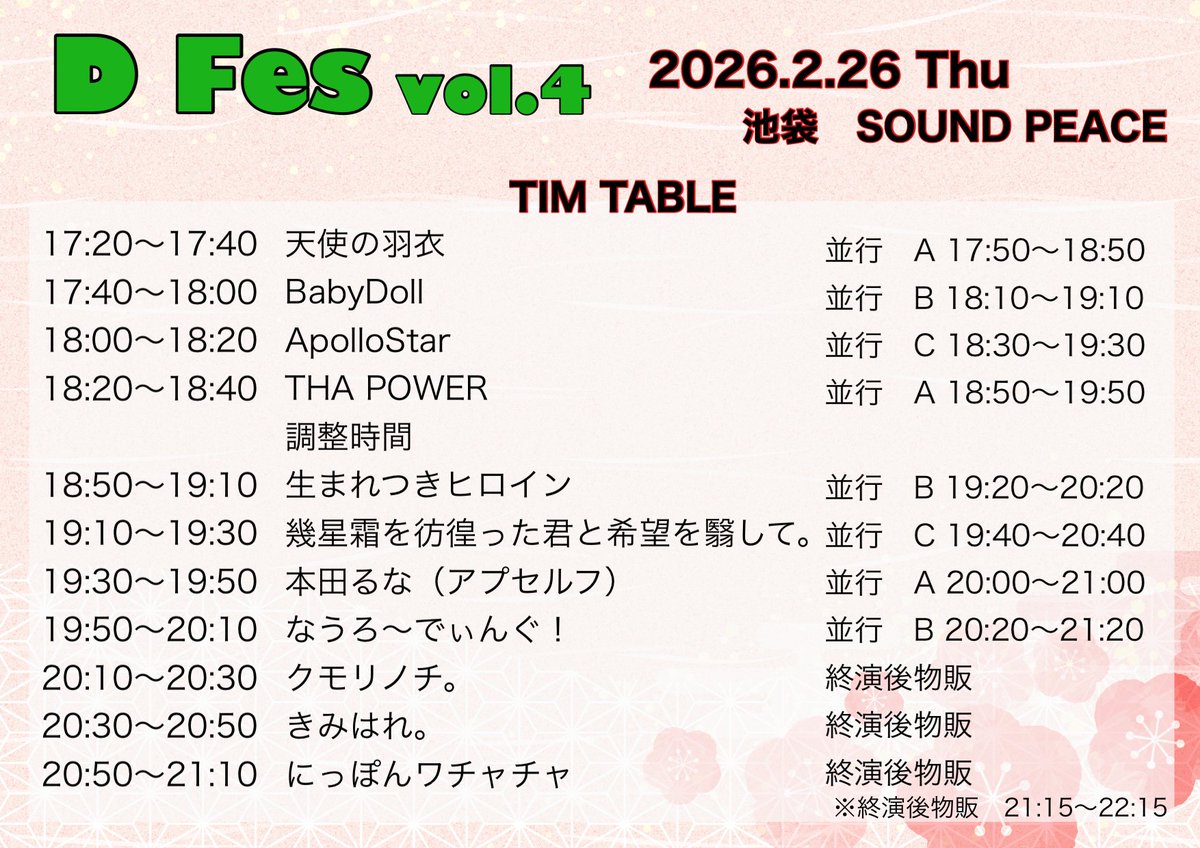 D Fes vol.4

2026.2.26 Thu
池袋　SOUND PEACE

TIM TABLE

| | | |
|---|---|---|
| 17:20〜17:40 | 天使の羽衣 | 並行　A 17:50〜18:50 |
| 17:40〜18:00 | BabyDoll | 並行　B 18:10〜19:10 |
| 18:00〜18:20 | ApolloStar | 並行　C 18:30〜19:30 |
| 18:20〜18:40 | THA POWER | 並行　A 18:50〜19:50 |
| | 調整時間 | |
| 18:50〜19:10 | 生まれつきヒロイン | 並行　B 19:20〜20:20 |
| 19:10〜19:30 | 幾星霜を彷徨った君と希望を翳して。 | 並行　C 19:40〜20:40 |
| 19:30〜19:50 | 本田るな（アプセルフ） | 並行　A 20:00〜21:00 |
| 19:50〜20:10 | なうろ〜でぃんぐ！ | 並行　B 20:20〜21:20 |
| 20:10〜20:30 | クモリノチ。 | 終演後物販 |
| 20:30〜20:50 | きみはれ。 | 終演後物販 |
| 20:50〜21:10 | にっぽんワチャチャ | 終演後物販 |

※終演後物販　21:15〜22:15